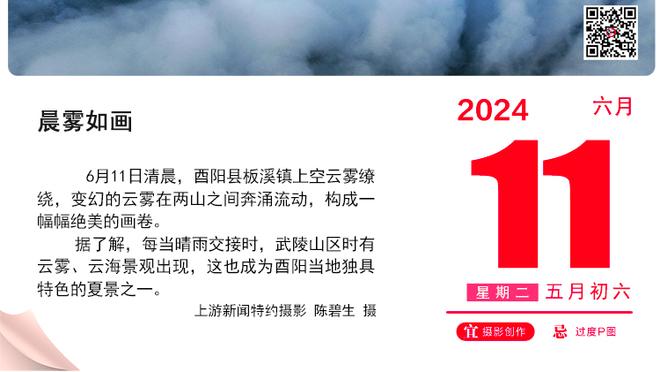 晨雾如画

6月11日清晨，酉阳县板溪镇上空云雾缭绕，变幻的云雾在两山之间奔涌流动，构成一幅幅绝美的画卷。

据了解，每当晴雨交接时，武陵山区时有云雾、云海景观出现，这也成为酉阳当地独具特色的夏景之一。

上游新闻特约摄影 陈碧生 摄

2024 六月

11

星期二 五月初六

宜 摄影创作 忌 过度P图